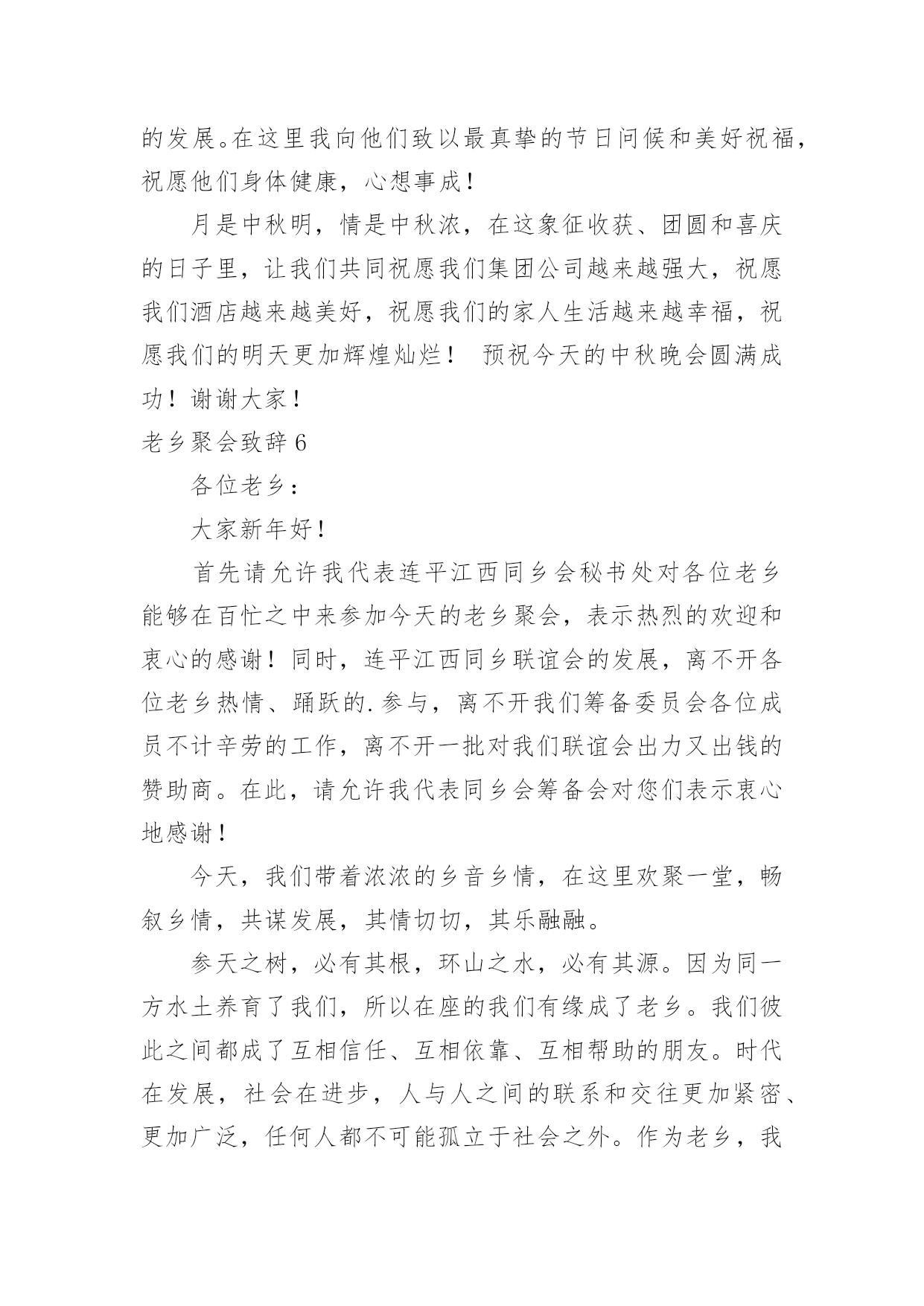 的发展。在这里我向他们致以最真挚的节日问候和美好祝福，祝愿他们身体健康，心想事成！

月是中秋明，情是中秋浓，在这象征收获、团圆和喜庆的日子里，让我们共同祝愿我们集团公司越来越强大，祝愿我们酒店越来越美好，祝愿我们的家人生活越来越幸福，祝愿我们的明天更加辉煌灿烂！ 预祝今天的中秋晚会圆满成功！谢谢大家！

老乡聚会致辞6

各位老乡：

大家新年好！

首先请允许我代表连平江西同乡会秘书处对各位老乡能够在百忙之中来参加今天的老乡聚会，表示热烈的欢迎和衷心的感谢！同时，连平江西同乡联谊会的发展，离不开各位老乡热情、踊跃的.参与，离不开我们筹备委员会各位成员不计辛劳的工作，离不开一批对我们联谊会出力又出钱的赞助商。在此，请允许我代表同乡会筹备会对您们表示衷心地感谢！

今天，我们带着浓浓的乡音乡情，在这里欢聚一堂，畅叙乡情，共谋发展，其情切切，其乐融融。

参天之树，必有其根，环山之水，必有其源。因为同一方水土养育了我们，所以在座的我们有缘成了老乡。我们彼此之间都成了互相信任、互相依靠、互相帮助的朋友。时代在发展，社会在进步，人与人之间的联系和交往更加紧密、更加广泛，任何人都不可能孤立于社会之外。作为老乡，我